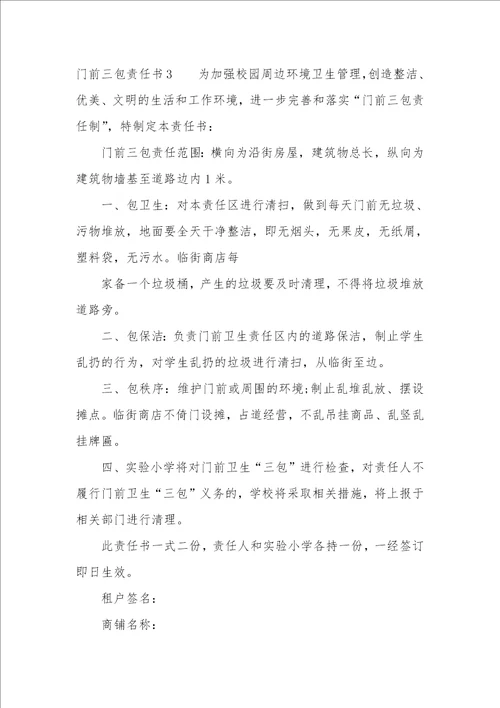 门前三包责任书3　　为加强校园周边环境卫生管理,创造整洁、优美、文明的生活和工作环境，进一步完善和落实“门前三包责任制”，特制定本责任书：

门前三包责任范围：横向为沿街房屋，建筑物总长，纵向为建筑物墙基至道路边内1米。

一、包卫生：对本责任区进行清扫，做到每天门前无垃圾、污物堆放，地面要全天干净整洁，即无烟头，无果皮，无纸屑，塑料袋，无污水。临街商店每

家备一个垃圾桶，产生的垃圾要及时清理，不得将垃圾堆放道路旁。

二、包保洁：负责门前卫生责任区内的道路保洁，制止学生乱扔的行为，对学生乱扔的垃圾进行清扫，从临街至边。

三、包秩序：维护门前或周围的环境；制止乱堆乱放、摆设摊点。临街商店不倚门设摊，占道经营，不乱吊挂商品、乱竖乱挂牌匾。

四、实验小学将对门前卫生“三包”进行检查，对责任人不履行门前卫生“三包”义务的，学校将采取相关措施，将上报于相关部门进行清理。

此责任书一式二份，责任人和实验小学各持一份，一经签订即日生效。

租户签名：

商铺名称：